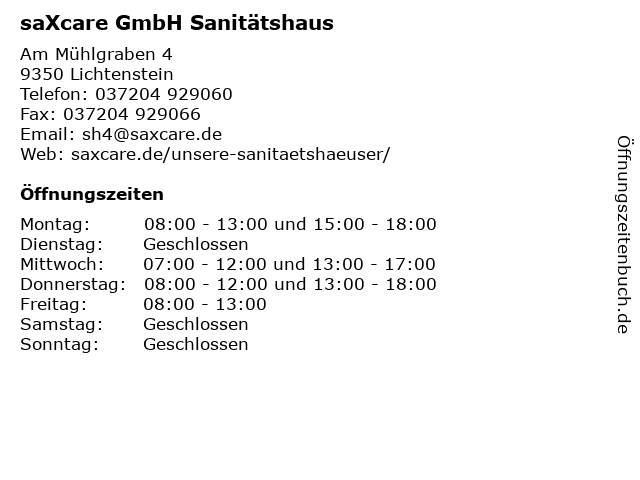 saXcare GmbH Sanitätshaus

Am Mühlgraben 4
9350 Lichtenstein
Telefon: 037204 929060
Fax: 037204 929066
Email: sh4@saxcare.de
Web: saxcare.de/unsere-sanitaetshaeuser/

Öffnungszeiten

Montag: 08:00 - 13:00 und 15:00 - 18:00
Dienstag: Geschlossen
Mittwoch: 07:00 - 12:00 und 13:00 - 17:00
Donnerstag: 08:00 - 12:00 und 13:00 - 18:00
Freitag: 08:00 - 13:00
Samstag: Geschlossen
Sonntag: Geschlossen

Öffnungszeitenbuch.de